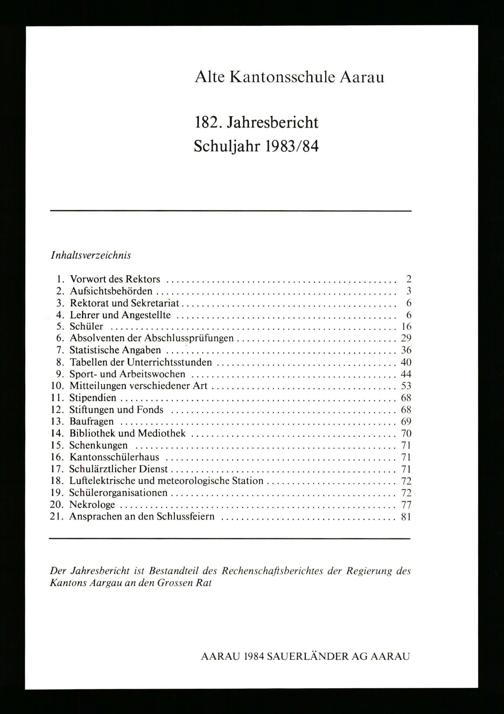 Alte Kantonsschule Aarau

182. Jahresbericht
Schuljahr 1983/84

Inhaltsverzeichnis

1. Vorwort des Rektors 2
2. Aufsichtsbehörden 3
3. Rektorat und Sekretariat 6
4. Lehrer und Angestellte 6
5. Schüler 16
6. Absolventen der Abschlussprüfungen 29
7. Statistische Angaben 36
8. Tabellen der Unterrichtsstunden 40
9. Sport- und Arbeitswochen 44
10. Mitteilungen verschiedener Art 53
11. Stipendien 68
12. Stiftungen und Fonds 68
13. Baufragen 69
14. Bibliothek und Mediothek 70
15. Schenkungen 71
16. Kantonsschülerhaus 71
17. Schulärztlicher Dienst 71
18. Luftelektrische und meteorologische Station 72
19. Schülerorganisationen 72
20. Nekrologe 77
21. Ansprachen an den Schlussfeiern 81

Der Jahresbericht ist Bestandteil des Rechenschaftsberichtes der Regierung des Kantons Aargau an den Grossen Rat

AARAU 1984 SAUERLÄNDER AG AARAU